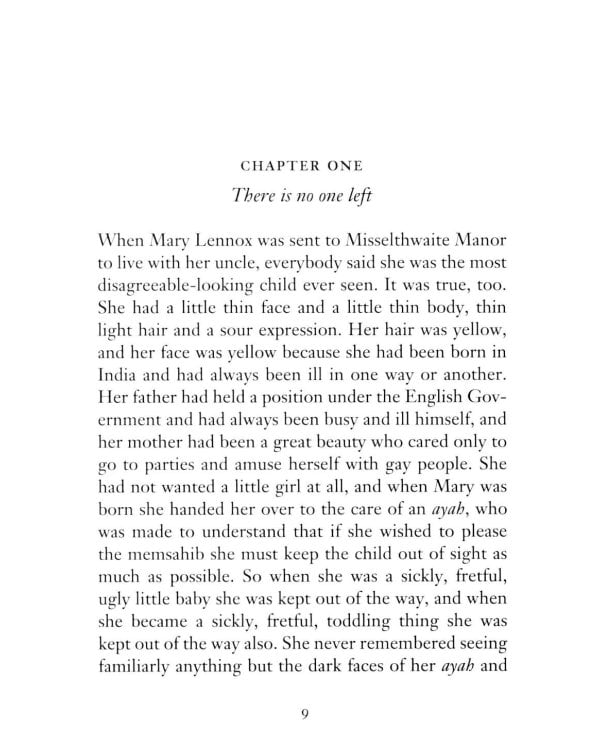 CHAPTER ONE

There is no one left

When Mary Lennox was sent to Misselthwaite Manor to live with her uncle, everybody said she was the most disagreeable-looking child ever seen. It was true, too. She had a little thin face and a little thin body, thin light hair and a sour expression. Her hair was yellow, and her face was yellow because she had been born in India and had always been ill in one way or another. Her father had held a position under the English Government and had always been busy and ill himself, and her mother had been a great beauty who cared only to go to parties and amuse herself with gay people. She had not wanted a little girl at all, and when Mary was born she handed her over to the care of an ayah, who was made to understand that if she wished to please the memsahib she must keep the child out of sight as much as possible. So when she was a sickly, fretful, ugly little baby she was kept out of the way, and when she became a sickly, fretful, toddling thing she was kept out of the way also. She never remembered seeing familiarly anything but the dark faces of her ayah and

9